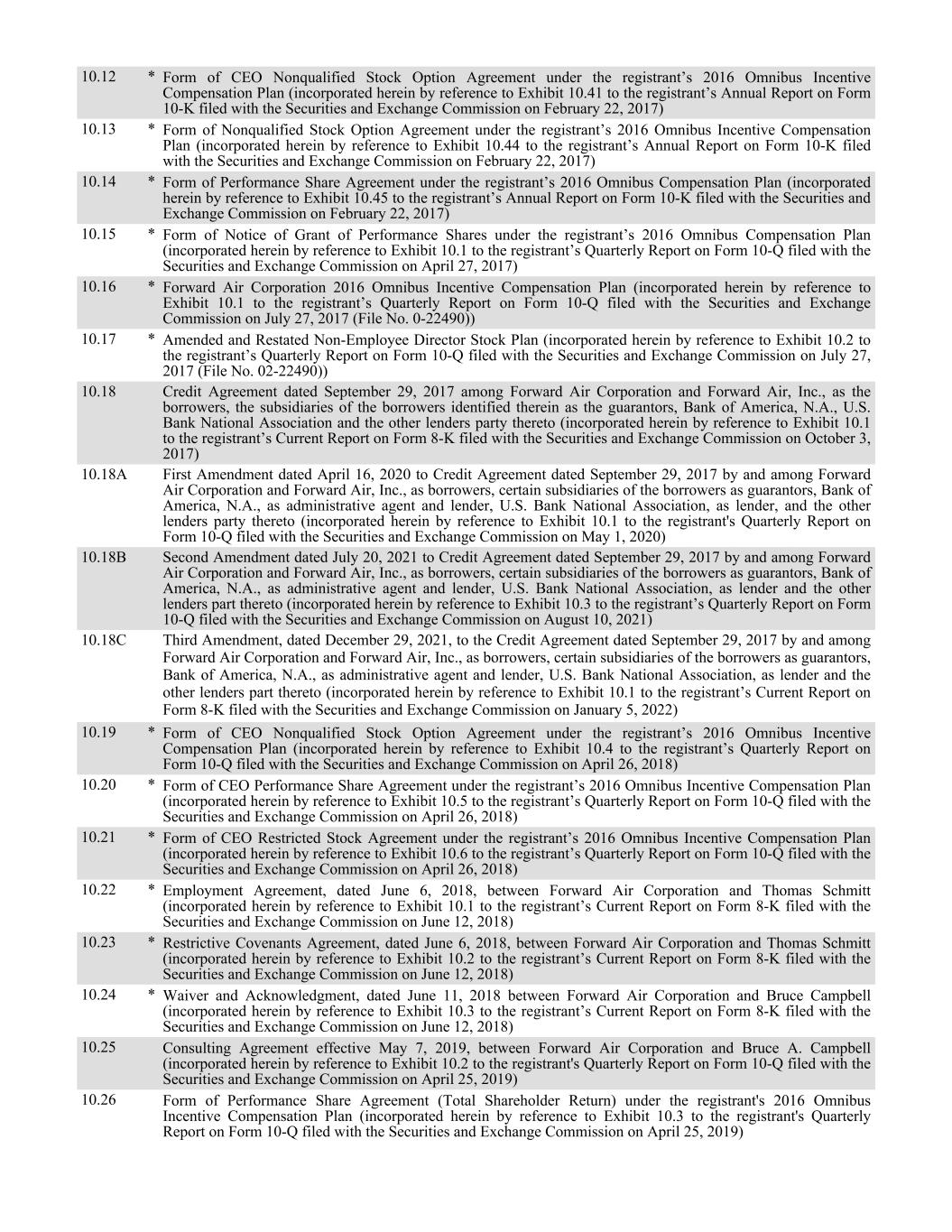 | | | |
|---|---|---|
| 10.12 | * | Form of CEO Nonqualified Stock Option Agreement under the registrant’s 2016 Omnibus Incentive Compensation Plan (incorporated herein by reference to Exhibit 10.41 to the registrant’s Annual Report on Form 10-K filed with the Securities and Exchange Commission on February 22, 2017) |
| 10.13 | * | Form of Nonqualified Stock Option Agreement under the registrant’s 2016 Omnibus Incentive Compensation Plan (incorporated herein by reference to Exhibit 10.44 to the registrant’s Annual Report on Form 10-K filed with the Securities and Exchange Commission on February 22, 2017) |
| 10.14 | * | Form of Performance Share Agreement under the registrant’s 2016 Omnibus Compensation Plan (incorporated herein by reference to Exhibit 10.45 to the registrant’s Annual Report on Form 10-K filed with the Securities and Exchange Commission on February 22, 2017) |
| 10.15 | * | Form of Notice of Grant of Performance Shares under the registrant’s 2016 Omnibus Compensation Plan (incorporated herein by reference to Exhibit 10.1 to the registrant’s Quarterly Report on Form 10-Q filed with the Securities and Exchange Commission on April 27, 2017) |
| 10.16 | * | Forward Air Corporation 2016 Omnibus Incentive Compensation Plan (incorporated herein by reference to Exhibit 10.1 to the registrant’s Quarterly Report on Form 10-Q filed with the Securities and Exchange Commission on July 27, 2017 (File No. 0-22490)) |
| 10.17 | * | Amended and Restated Non-Employee Director Stock Plan (incorporated herein by reference to Exhibit 10.2 to the registrant’s Quarterly Report on Form 10-Q filed with the Securities and Exchange Commission on July 27, 2017 (File No. 02-22490)) |
| 10.18 | | Credit Agreement dated September 29, 2017 among Forward Air Corporation and Forward Air, Inc., as the borrowers, the subsidiaries of the borrowers identified therein as the guarantors, Bank of America, N.A., U.S. Bank National Association and the other lenders party thereto (incorporated herein by reference to Exhibit 10.1 to the registrant’s Current Report on Form 8-K filed with the Securities and Exchange Commission on October 3, 2017) |
| 10.18A | | First Amendment dated April 16, 2020 to Credit Agreement dated September 29, 2017 by and among Forward Air Corporation and Forward Air, Inc., as borrowers, certain subsidiaries of the borrowers as guarantors, Bank of America, N.A., as administrative agent and lender, U.S. Bank National Association, as lender, and the other lenders party thereto (incorporated herein by reference to Exhibit 10.1 to the registrant's Quarterly Report on Form 10-Q filed with the Securities and Exchange Commission on May 1, 2020) |
| 10.18B | | Second Amendment dated July 20, 2021 to Credit Agreement dated September 29, 2017 by and among Forward Air Corporation and Forward Air, Inc., as borrowers, certain subsidiaries of the borrowers as guarantors, Bank of America, N.A., as administrative agent and lender, U.S. Bank National Association, as lender and the other lenders part thereto (incorporated herein by reference to Exhibit 10.3 to the registrant’s Quarterly Report on Form 10-Q filed with the Securities and Exchange Commission on August 10, 2021) |
| 10.18C | | Third Amendment, dated December 29, 2021, to the Credit Agreement dated September 29, 2017 by and among Forward Air Corporation and Forward Air, Inc., as borrowers, certain subsidiaries of the borrowers as guarantors, Bank of America, N.A., as administrative agent and lender, U.S. Bank National Association, as lender and the other lenders part thereto (incorporated herein by reference to Exhibit 10.1 to the registrant’s Current Report on Form 8-K filed with the Securities and Exchange Commission on January 5, 2022) |
| 10.19 | * | Form of CEO Nonqualified Stock Option Agreement under the registrant’s 2016 Omnibus Incentive Compensation Plan (incorporated herein by reference to Exhibit 10.4 to the registrant’s Quarterly Report on Form 10-Q filed with the Securities and Exchange Commission on April 26, 2018) |
| 10.20 | * | Form of CEO Performance Share Agreement under the registrant’s 2016 Omnibus Incentive Compensation Plan (incorporated herein by reference to Exhibit 10.5 to the registrant’s Quarterly Report on Form 10-Q filed with the Securities and Exchange Commission on April 26, 2018) |
| 10.21 | * | Form of CEO Restricted Stock Agreement under the registrant’s 2016 Omnibus Incentive Compensation Plan (incorporated herein by reference to Exhibit 10.6 to the registrant’s Quarterly Report on Form 10-Q filed with the Securities and Exchange Commission on April 26, 2018) |
| 10.22 | * | Employment Agreement, dated June 6, 2018, between Forward Air Corporation and Thomas Schmitt (incorporated herein by reference to Exhibit 10.1 to the registrant’s Current Report on Form 8-K filed with the Securities and Exchange Commission on June 12, 2018) |
| 10.23 | * | Restrictive Covenants Agreement, dated June 6, 2018, between Forward Air Corporation and Thomas Schmitt (incorporated herein by reference to Exhibit 10.2 to the registrant’s Current Report on Form 8-K filed with the Securities and Exchange Commission on June 12, 2018) |
| 10.24 | * | Waiver and Acknowledgment, dated June 11, 2018 between Forward Air Corporation and Bruce Campbell (incorporated herein by reference to Exhibit 10.3 to the registrant’s Current Report on Form 8-K filed with the Securities and Exchange Commission on June 12, 2018) |
| 10.25 | | Consulting Agreement effective May 7, 2019, between Forward Air Corporation and Bruce A. Campbell (incorporated herein by reference to Exhibit 10.2 to the registrant's Quarterly Report on Form 10-Q filed with the Securities and Exchange Commission on April 25, 2019) |
| 10.26 | | Form of Performance Share Agreement (Total Shareholder Return) under the registrant's 2016 Omnibus Incentive Compensation Plan (incorporated herein by reference to Exhibit 10.3 to the registrant's Quarterly Report on Form 10-Q filed with the Securities and Exchange Commission on April 25, 2019) |